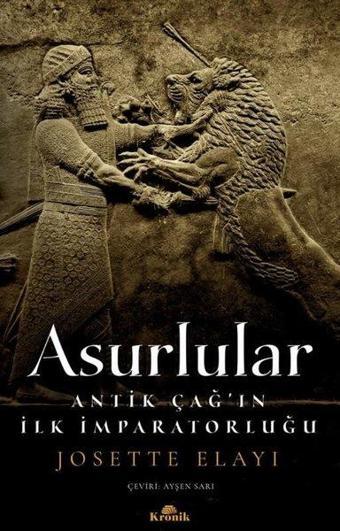 Asurlular

ANTİK ÇAĞ'IN İLK İMPARATORLUĞU

JOSETTE ELAYI

ÇEVİRİ: AYŞEN SARI

Kronik